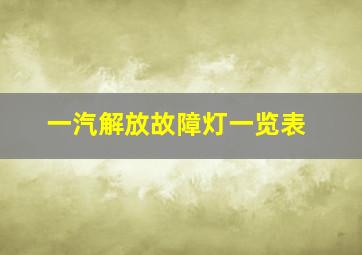 一汽解放故障灯一览表